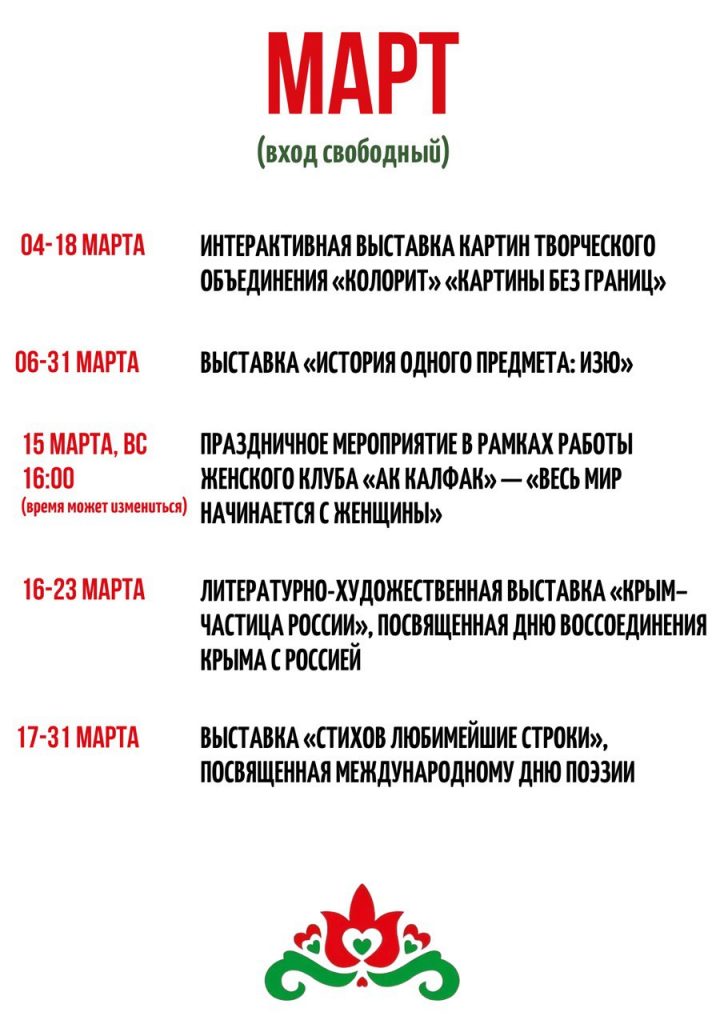 МАРТ
(вход свободный)

04-18 МАРТА
ИНТЕРАКТИВНАЯ ВЫСТАВКА КАРТИН ТВОРЧЕСКОГО ОБЪЕДИНЕНИЯ «КОЛОРИТ» «КАРТИНЫ БЕЗ ГРАНИЦ»

06-31 МАРТА
ВЫСТАВКА «ИСТОРИЯ ОДНОГО ПРЕДМЕТА: ИЗЮ»

15 МАРТА, ВС
16:00
(время может измениться)
ПРАЗДНИЧНОЕ МЕРОПРИЯТИЕ В РАМКАХ РАБОТЫ ЖЕНСКОГО КЛУБА «АК КАЛФАК» — «ВЕСЬ МИР НАЧИНАЕТСЯ С ЖЕНЩИНЫ»

16-23 МАРТА
ЛИТЕРАТУРНО-ХУДОЖЕСТВЕННАЯ ВЫСТАВКА «КРЫМ– ЧАСТИЦА РОССИИ», ПОСВЯЩЕННАЯ ДНЮ ВОССОЕДИНЕНИЯ КРЫМА С РОССИЕЙ

17-31 МАРТА
ВЫСТАВКА «СТИХОВ ЛЮБИМЕЙШИЕ СТРОКИ», ПОСВЯЩЕННАЯ МЕЖДУНАРОДНОМУ ДНЮ ПОЭЗИИ